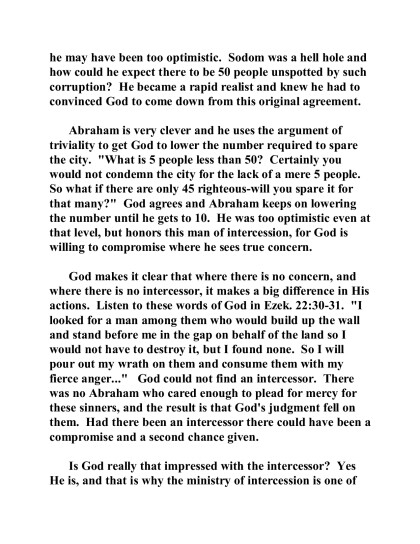 he may have been too optimistic. Sodom was a hell hole and how could he expect there to be 50 people unspotted by such corruption? He became a rapid realist and knew he had to convinced God to come down from this original agreement.

Abraham is very clever and he uses the argument of triviality to get God to lower the number required to spare the city. "What is 5 people less than 50? Certainly you would not condemn the city for the lack of a mere 5 people. So what if there are only 45 righteous-will you spare it for that many?" God agrees and Abraham keeps on lowering the number until he gets to 10. He was too optimistic even at that level, but honors this man of intercession, for God is willing to compromise where he sees true concern.

God makes it clear that where there is no concern, and where there is no intercessor, it makes a big difference in His actions. Listen to these words of God in Ezek. 22:30-31. "I looked for a man among them who would build up the wall and stand before me in the gap on behalf of the land so I would not have to destroy it, but I found none. So I will pour out my wrath on them and consume them with my fierce anger..." God could not find an intercessor. There was no Abraham who cared enough to plead for mercy for these sinners, and the result is that God's judgment fell on them. Had there been an intercessor there could have been a compromise and a second chance given.

Is God really that impressed with the intercessor? Yes He is, and that is why the ministry of intercession is one of